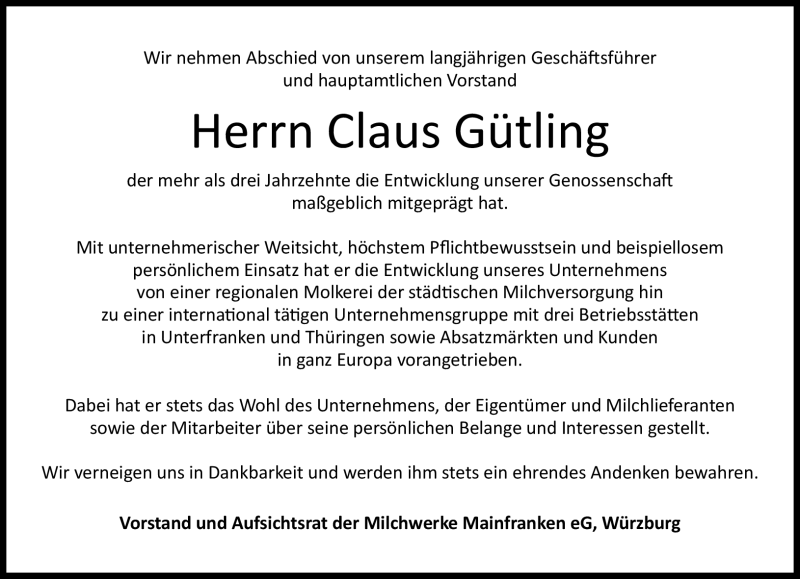 Wir nehmen Abschied von unserem langjährigen Geschäftsführer und hauptamtlichen Vorstand

Herrn Claus Gütling

der mehr als drei Jahrzehnte die Entwicklung unserer Genossenschaft maßgeblich mitgeprägt hat.

Mit unternehmerischer Weitsicht, höchstem Pflichtbewusstsein und beispiellosem persönlichem Einsatz hat er die Entwicklung unseres Unternehmens von einer regionalen Molkerei der städtischen Milchversorgung hin zu einer international tätigen Unternehmensgruppe mit drei Betriebsstätten in Unterfranken und Thüringen sowie Absatzmärkten und Kunden in ganz Europa vorangetrieben.

Dabei hat er stets das Wohl des Unternehmens, der Eigentümer und Milchlieferanten sowie der Mitarbeiter über seine persönlichen Belange und Interessen gestellt.

Wir verneigen uns in Dankbarkeit und werden ihm stets ein ehrendes Andenken bewahren.

Vorstand und Aufsichtsrat der Milchwerke Mainfranken eG, Würzburg